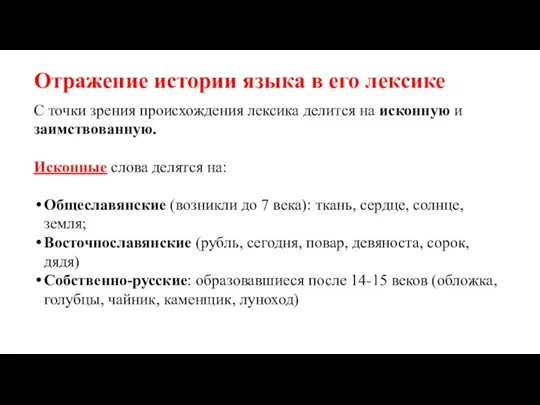 Отражение истории языка в его лексике

С точки зрения происхождения лексика делится на исконную и заимствованную.

Исконные слова делятся на:

• Общеславянские (возникли до 7 века): ткань, сердце, солнце, земля;
• Восточнославянские (рубль, сегодня, повар, девяноста, сорок, дядя)
• Собственно-русские: образовавшиеся после 14-15 веков (обложка, голубцы, чайник, каменщик, луноход)